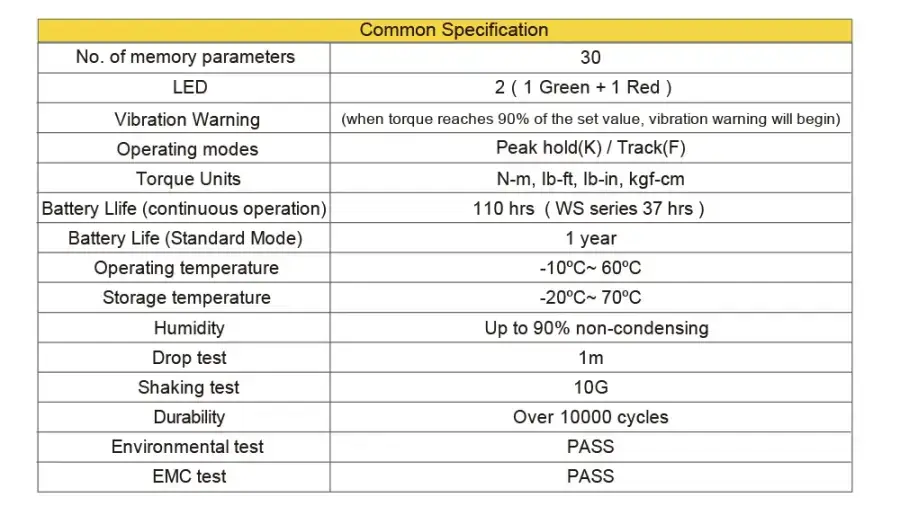 | Common Specification | |
|---|---|
| No. of memory parameters | 30 |
| LED | 2 ( 1 Green + 1 Red ) |
| Vibration Warning | (when torque reaches 90% of the set value, vibration warning will begin) |
| Operating modes | Peak hold(K) / Track(F) |
| Torque Units | N-m, lb-ft, lb-in, kgf-cm |
| Battery Llife (continuous operation) | 110 hrs ( WS series 37 hrs ) |
| Battery Life (Standard Mode) | 1 year |
| Operating temperature | -10ºC~ 60ºC |
| Storage temperature | -20ºC~ 70ºC |
| Humidity | Up to 90% non-condensing |
| Drop test | 1m |
| Shaking test | 10G |
| Durability | Over 10000 cycles |
| Environmental test | PASS |
| EMC test | PASS |